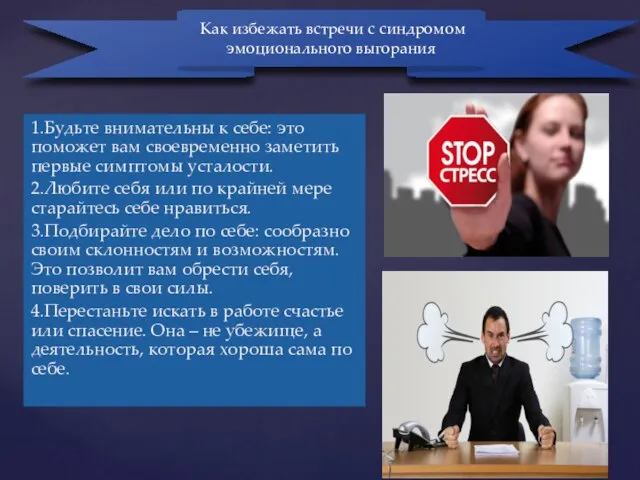 Как избежать встречи с синдромом эмоционального выгорания

1.Будьте внимательны к себе: это поможет вам своевременно заметить первые симптомы усталости.

2.Любите себя или по крайней мере старайтесь себе нравиться.

3.Подбирайте дело по себе: сообразно своим склонностям и возможностям. Это позволит вам обрести себя, поверить в свои силы.

4.Перестаньте искать в работе счастье или спасение. Она – не убежище, а деятельность, которая хороша сама по себе.

STOP СТРЕСС